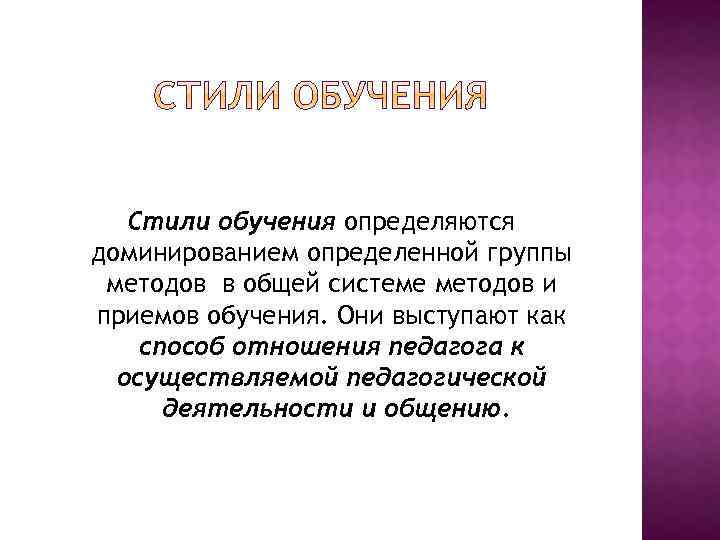 СТИЛИ ОБУЧЕНИЯ

Стили обучения определяются доминированием определенной группы методов в общей системе методов и приемов обучения. Они выступают как способ отношения педагога к осуществляемой педагогической деятельности и общению.